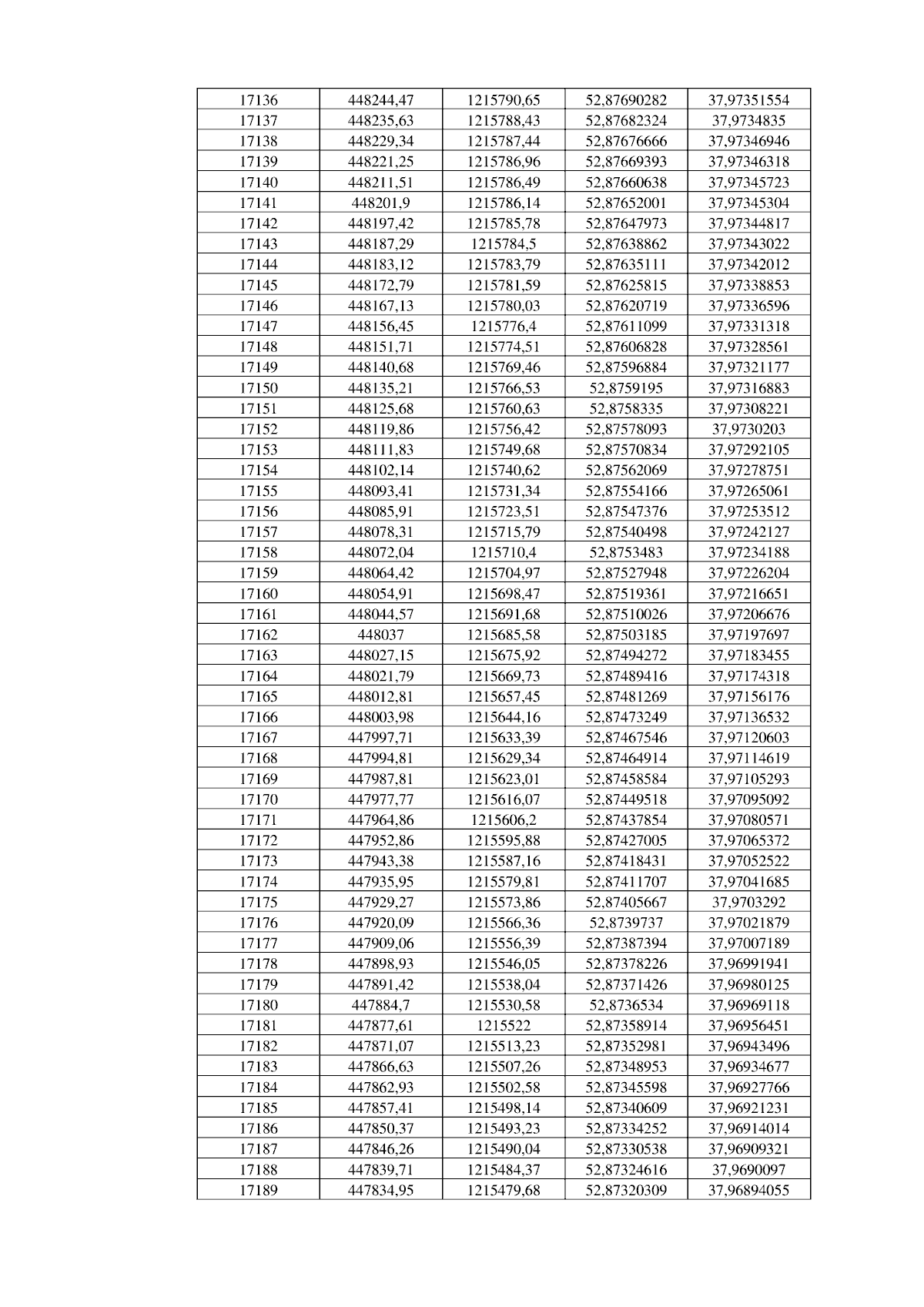 | 17136 | 448244,47 | 1215790,65 | 52,87690282 | 37,97351554 |
|---|---|---|---|---|
| 17137 | 448235,63 | 1215788,43 | 52,87682324 | 37,9734835 |
| 17138 | 448229,34 | 1215787,44 | 52,87676666 | 37,97346946 |
| 17139 | 448221,25 | 1215786,96 | 52,87669393 | 37,97346318 |
| 17140 | 448211,51 | 1215786,49 | 52,87660638 | 37,97345723 |
| 17141 | 448201,9 | 1215786,14 | 52,87652001 | 37,97345304 |
| 17142 | 448197,42 | 1215785,78 | 52,87647973 | 37,97344817 |
| 17143 | 448187,29 | 1215784,5 | 52,87638862 | 37,97343022 |
| 17144 | 448183,12 | 1215783,79 | 52,87635111 | 37,97342012 |
| 17145 | 448172,79 | 1215781,59 | 52,87625815 | 37,97338853 |
| 17146 | 448167,13 | 1215780,03 | 52,87620719 | 37,97336596 |
| 17147 | 448156,45 | 1215776,4 | 52,87611099 | 37,97331318 |
| 17148 | 448151,71 | 1215774,51 | 52,87606828 | 37,97328561 |
| 17149 | 448140,68 | 1215769,46 | 52,87596884 | 37,97321177 |
| 17150 | 448135,21 | 1215766,53 | 52,8759195 | 37,97316883 |
| 17151 | 448125,68 | 1215760,63 | 52,8758335 | 37,97308221 |
| 17152 | 448119,86 | 1215756,42 | 52,87578093 | 37,9730203 |
| 17153 | 448111,83 | 1215749,68 | 52,87570834 | 37,97292105 |
| 17154 | 448102,14 | 1215740,62 | 52,87562069 | 37,97278751 |
| 17155 | 448093,41 | 1215731,34 | 52,87554166 | 37,97265061 |
| 17156 | 448085,91 | 1215723,51 | 52,87547376 | 37,97253512 |
| 17157 | 448078,31 | 1215715,79 | 52,87540498 | 37,97242127 |
| 17158 | 448072,04 | 1215710,4 | 52,8753483 | 37,97234188 |
| 17159 | 448064,42 | 1215704,97 | 52,87527948 | 37,97226204 |
| 17160 | 448054,91 | 1215698,47 | 52,87519361 | 37,97216651 |
| 17161 | 448044,57 | 1215691,68 | 52,87510026 | 37,97206676 |
| 17162 | 448037 | 1215685,58 | 52,87503185 | 37,97197697 |
| 17163 | 448027,15 | 1215675,92 | 52,87494272 | 37,97183455 |
| 17164 | 448021,79 | 1215669,73 | 52,87489416 | 37,97174318 |
| 17165 | 448012,81 | 1215657,45 | 52,87481269 | 37,97156176 |
| 17166 | 448003,98 | 1215644,16 | 52,87473249 | 37,97136532 |
| 17167 | 447997,71 | 1215633,39 | 52,87467546 | 37,97120603 |
| 17168 | 447994,81 | 1215629,34 | 52,87464914 | 37,97114619 |
| 17169 | 447987,81 | 1215623,01 | 52,87458584 | 37,97105293 |
| 17170 | 447977,77 | 1215616,07 | 52,87449518 | 37,97095092 |
| 17171 | 447964,86 | 1215606,2 | 52,87437854 | 37,97080571 |
| 17172 | 447952,86 | 1215595,88 | 52,87427005 | 37,97065372 |
| 17173 | 447943,38 | 1215587,16 | 52,87418431 | 37,97052522 |
| 17174 | 447935,95 | 1215579,81 | 52,87411707 | 37,97041685 |
| 17175 | 447929,27 | 1215573,86 | 52,87405667 | 37,9703292 |
| 17176 | 447920,09 | 1215566,36 | 52,8739737 | 37,97021879 |
| 17177 | 447909,06 | 1215556,39 | 52,87387394 | 37,97007189 |
| 17178 | 447898,93 | 1215546,05 | 52,87378226 | 37,96991941 |
| 17179 | 447891,42 | 1215538,04 | 52,87371426 | 37,96980125 |
| 17180 | 447884,7 | 1215530,58 | 52,8736534 | 37,96969118 |
| 17181 | 447877,61 | 1215522 | 52,87358914 | 37,96956451 |
| 17182 | 447871,07 | 1215513,23 | 52,87352981 | 37,96943496 |
| 17183 | 447866,63 | 1215507,26 | 52,87348953 | 37,96934677 |
| 17184 | 447862,93 | 1215502,58 | 52,87345598 | 37,96927766 |
| 17185 | 447857,41 | 1215498,14 | 52,87340609 | 37,96921231 |
| 17186 | 447850,37 | 1215493,23 | 52,87334252 | 37,96914014 |
| 17187 | 447846,26 | 1215490,04 | 52,87330538 | 37,96909321 |
| 17188 | 447839,71 | 1215484,37 | 52,87324616 | 37,9690097 |
| 17189 | 447834,95 | 1215479,68 | 52,87320309 | 37,96894055 |